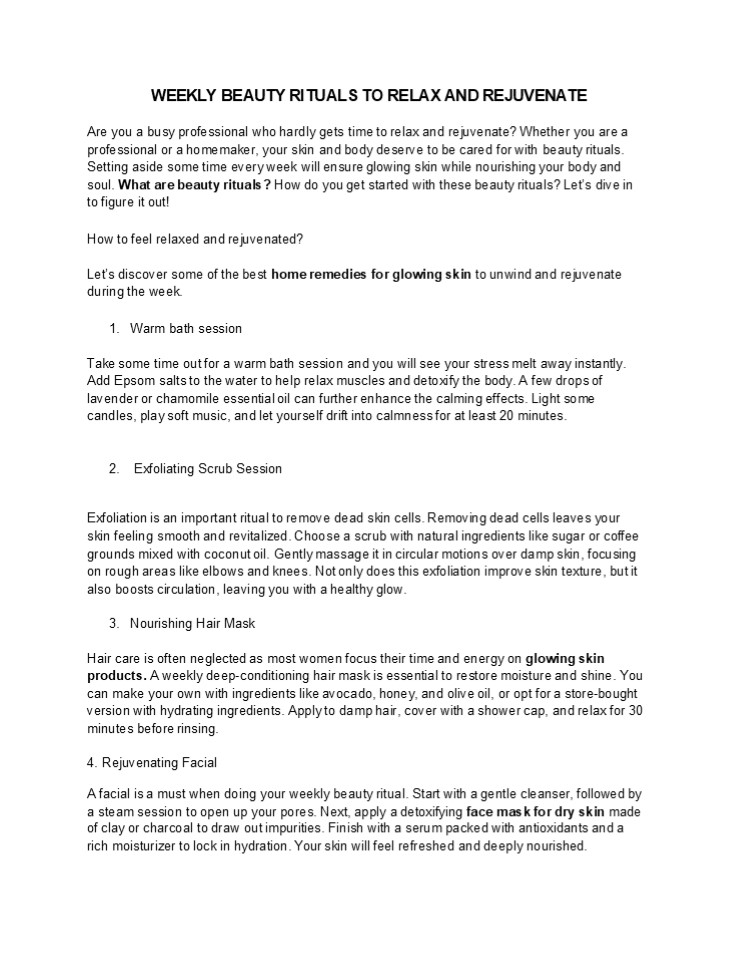 WEEKLY BEAUTY RITUALS TO RELAX AND REJUVENATE

Are you a busy professional who hardly gets time to relax and rejuvenate? Whether you are a professional or a homemaker, your skin and body deserve to be cared for with beauty rituals. Setting aside some time every week will ensure glowing skin while nourishing your body and soul. What are beauty rituals? How do you get started with these beauty rituals? Let's dive in to figure it out!

How to feel relaxed and rejuvenated?

Let's discover some of the best home remedies for glowing skin to unwind and rejuvenate during the week.

1. Warm bath session

Take some time out for a warm bath session and you will see your stress melt away instantly. Add Epsom salts to the water to help relax muscles and detoxify the body. A few drops of lavender or chamomile essential oil can further enhance the calming effects. Light some candles, play soft music, and let yourself drift into calmness for at least 20 minutes.

2. Exfoliating Scrub Session

Exfoliation is an important ritual to remove dead skin cells. Removing dead cells leaves your skin feeling smooth and revitalized. Choose a scrub with natural ingredients like sugar or coffee grounds mixed with coconut oil. Gently massage it in circular motions over damp skin, focusing on rough areas like elbows and knees. Not only does this exfoliation improve skin texture, but it also boosts circulation, leaving you with a healthy glow.

3. Nourishing Hair Mask

Hair care is often neglected as most women focus their time and energy on glowing skin products. A weekly deep-conditioning hair mask is essential to restore moisture and shine. You can make your own with ingredients like avocado, honey, and olive oil, or opt for a store-bought version with hydrating ingredients. Apply to damp hair, cover with a shower cap, and relax for 30 minutes before rinsing.

4. Rejuvenating Facial

A facial is a must when doing your weekly beauty ritual. Start with a gentle cleanser, followed by a steam session to open up your pores. Next, apply a detoxifying face mask for dry skin made of clay or charcoal to draw out impurities. Finish with a serum packed with antioxidants and a rich moisturizer to lock in hydration. Your skin will feel refreshed and deeply nourished.